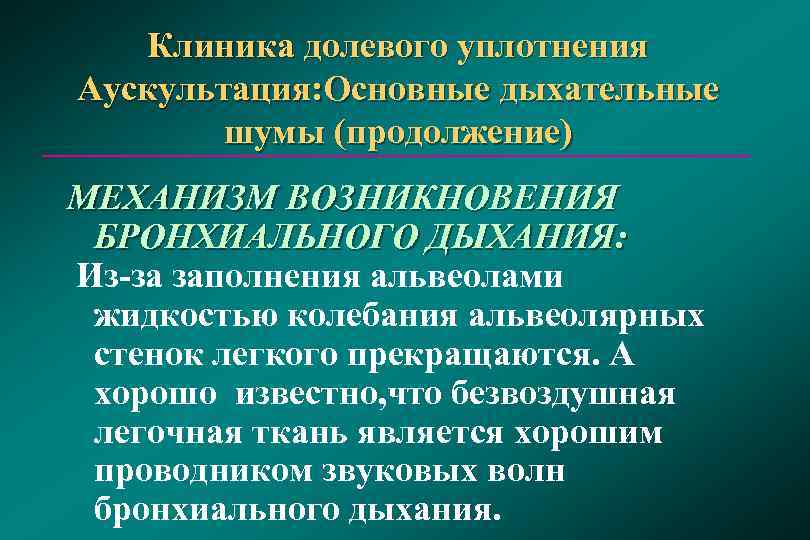 Клиника долевого уплотнения Аускультация:Основные дыхательные шумы (продолжение)

МЕХАНИЗМ ВОЗНИКНОВЕНИЯ БРОНХИАЛЬНОГО ДЫХАНИЯ:

Из-за заполнения альвеолами жидкостью колебания альвеолярных стенок легкого прекращаются. А хорошо известно,что безвоздушная легочная ткань является хорошим проводником звуковых волн бронхиального дыхания.